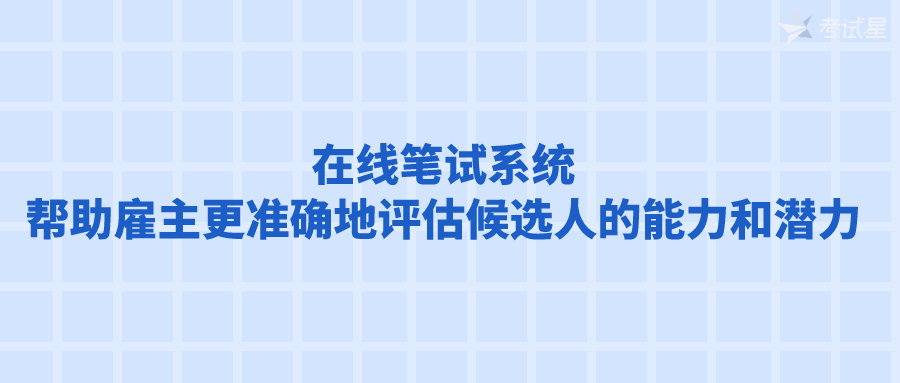 考试星

在线笔试系统
帮助雇主更准确地评估候选人的能力和潜力